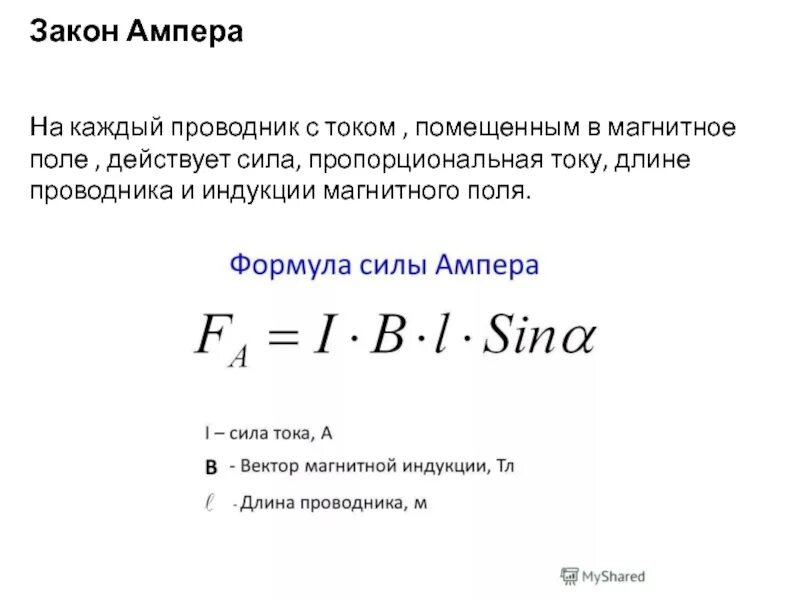 Закон Ампера

На каждый проводник с током , помещенным в магнитное поле , действует сила, пропорциональная току, длине проводника и индукции магнитного поля.

Формула силы Ампера

$F_A = I \cdot B \cdot l \cdot Sin\alpha$

I – сила тока, А

B - Вектор магнитной индукции, Тл

$\ell$ - Длина проводника, м

MyShared